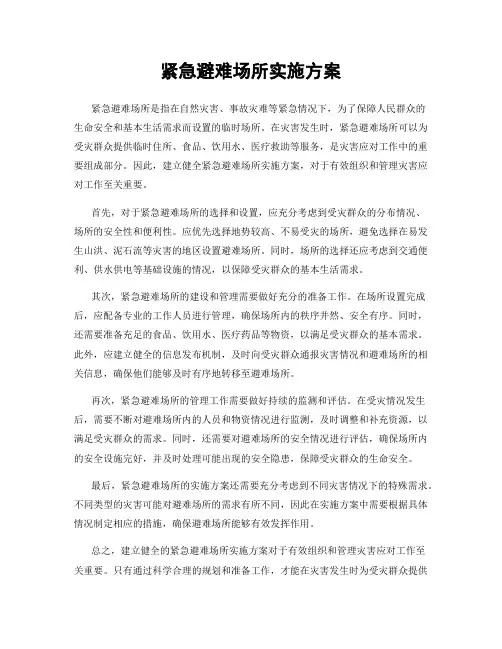 紧急避难场所实施方案

紧急避难场所是指在自然灾害、事故灾难等紧急情况下，为了保障人民群众的生命安全和基本生活需求而设置的临时场所。在灾害发生时，紧急避难场所可以为受灾群众提供临时住所、食品、饮用水、医疗救助等服务，是灾害应对工作中的重要组成部分。因此，建立健全紧急避难场所实施方案，对于有效组织和管理灾害应对工作至关重要。

首先，对于紧急避难场所的选择和设置，应充分考虑到受灾群众的分布情况、场所的安全性和便利性。应优先选择地势较高、不易受灾的场所，避免选择在易发生山洪、泥石流等灾害的地区设置避难场所。同时，场所的选择还应考虑到交通便利、供水供电等基础设施的情况，以保障受灾群众的基本生活需求。

其次，紧急避难场所的建设和管理需要做好充分的准备工作。在场所设置完成后，应配备专业的工作人员进行管理，确保场所内的秩序井然、安全有序。同时，还需要准备充足的食品、饮用水、医疗药品等物资，以满足受灾群众的基本需求。此外，应建立健全的信息发布机制，及时向受灾群众通报灾害情况和避难场所的相关信息，确保他们能够及时有序地转移至避难场所。

再次，紧急避难场所的管理工作需要做好持续的监测和评估。在受灾情况发生后，需要不断对避难场所内的人员和物资情况进行监测，及时调整和补充资源，以满足受灾群众的需求。同时，还需要对避难场所的安全情况进行评估，确保场所内的安全设施完好，并及时处理可能出现的安全隐患，保障受灾群众的生命安全。

最后，紧急避难场所的实施方案还需要充分考虑到不同灾害情况下的特殊需求。不同类型的灾害可能对避难场所的需求有所不同，因此在实施方案中需要根据具体情况制定相应的措施，确保避难场所能够有效发挥作用。

总之，建立健全的紧急避难场所实施方案对于有效组织和管理灾害应对工作至关重要。只有通过科学合理的规划和准备工作，才能在灾害发生时为受灾群众提供